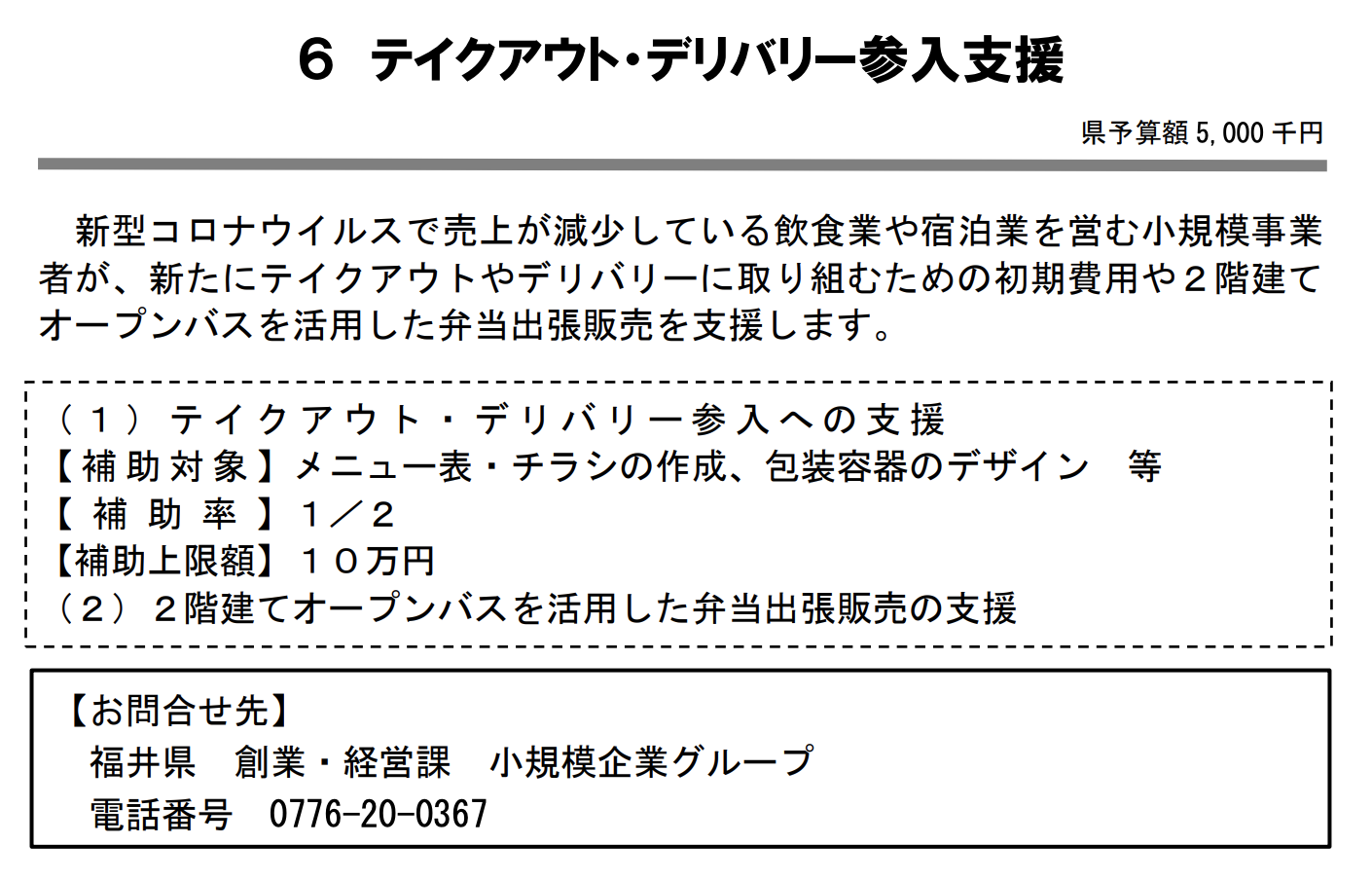 ６　テイクアウト・デリバリー参入支援

県予算額 5,000 千円

新型コロナウイルスで売上が減少している飲食業や宿泊業を営む小規模事業者が、新たにテイクアウトやデリバリーに取り組むための初期費用や２階建てオープンバスを活用した弁当出張販売を支援します。

（１）テイクアウト・デリバリー参入への支援
【補助対象】メニュー表・チラシの作成、包装容器のデザイン　等
【補助率】１／２
【補助上限額】１０万円
（２）２階建てオープンバスを活用した弁当出張販売の支援

【お問合せ先】
福井県　創業・経営課　小規模企業グループ
電話番号　0776-20-0367